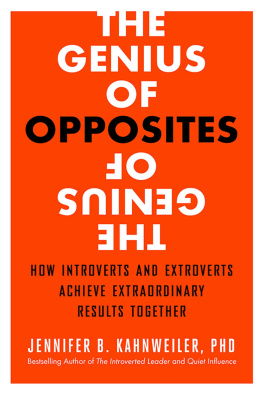 THE GENIUS OF OPPOSITES

OF GENIUS THE

HOW INTROVERTS AND EXTROVERTS ACHIEVE EXTRAORDINARY RESULTS TOGETHER

JENNIFER B. KAHNWEILER, PHD

Bestselling Author of The Introverted Leader and Quiet Influence